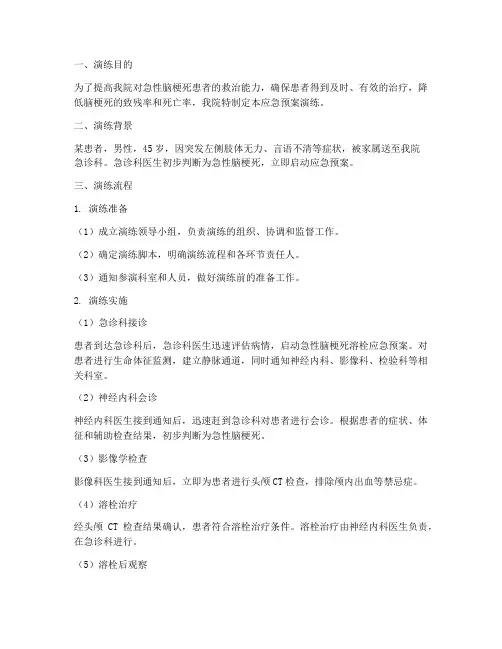 一、演练目的

为了提高我院对急性脑梗死患者的救治能力，确保患者得到及时、有效的治疗，降低脑梗死的致残率和死亡率，我院特制定本应急预案演练。

二、演练背景

某患者，男性，45岁，因突发左侧肢体无力、言语不清等症状，被家属送至我院急诊科。急诊科医生初步判断为急性脑梗死，立即启动应急预案。

三、演练流程

1. 演练准备

（1）成立演练领导小组，负责演练的组织、协调和监督工作。

（2）确定演练脚本，明确演练流程和各环节责任人。

（3）通知参演科室和人员，做好演练前的准备工作。

2. 演练实施

（1）急诊科接诊

患者到达急诊科后，急诊科医生迅速评估病情，启动急性脑梗死溶栓应急预案。对患者进行生命体征监测，建立静脉通道，同时通知神经内科、影像科、检验科等相关科室。

（2）神经内科会诊

神经内科医生接到通知后，迅速赶到急诊科对患者进行会诊。根据患者的症状、体征和辅助检查结果，初步判断为急性脑梗死。

（3）影像学检查

影像科医生接到通知后，立即为患者进行头颅CT检查，排除颅内出血等禁忌症。

（4）溶栓治疗

经头颅 CT 检查结果确认，患者符合溶栓治疗条件。溶栓治疗由神经内科医生负责，在急诊科进行。

（5）溶栓后观察